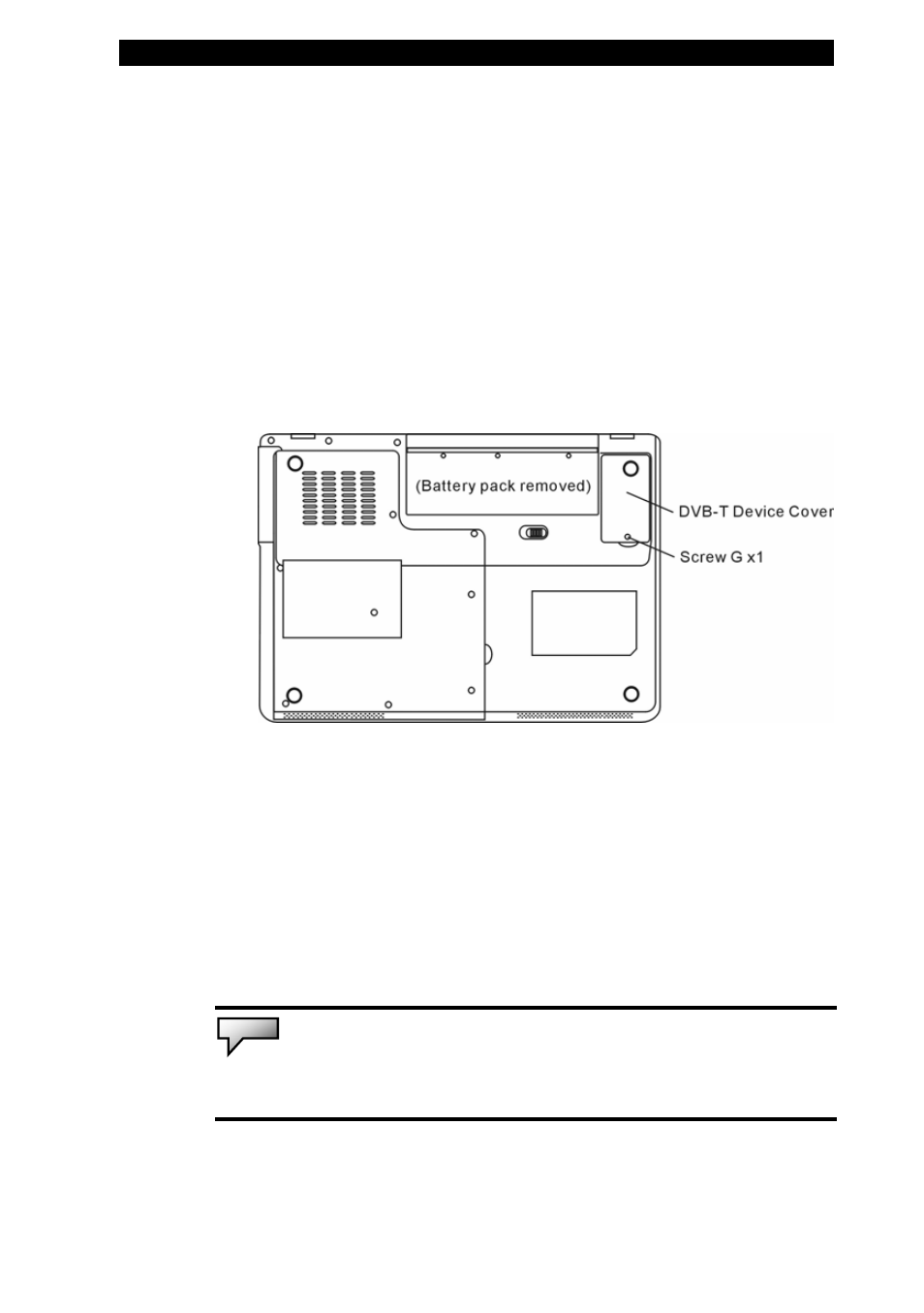 (Battery pack removed)

DVB-T Device Cover

Screw G x1